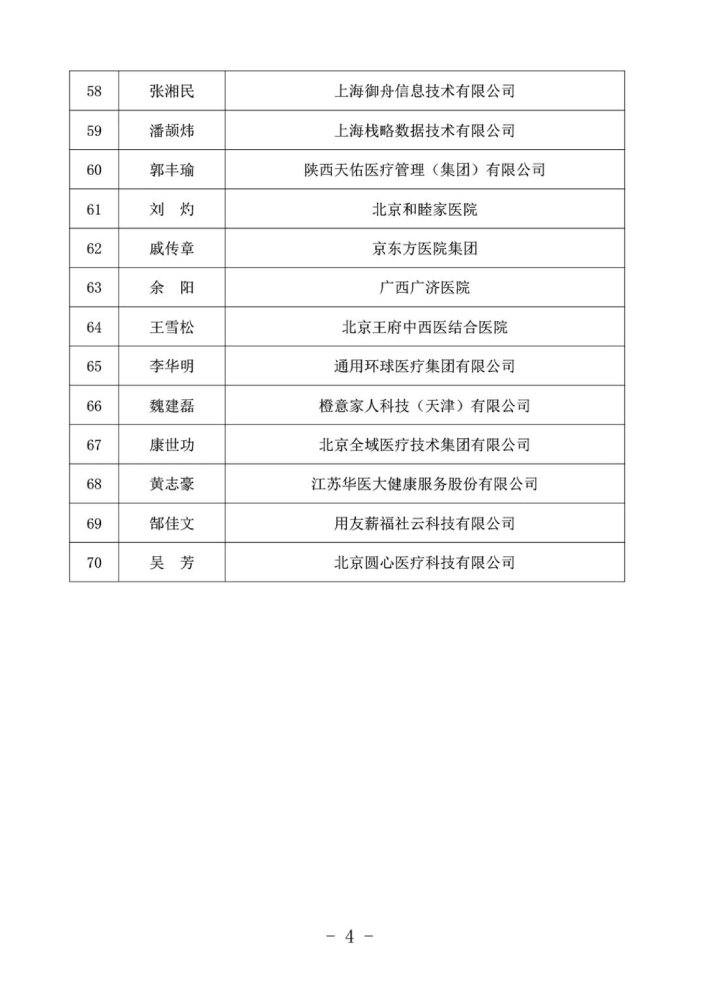 | 58 | 张湘民 | 上海御舟信息技术有限公司 |
|---|---|---|
| 59 | 潘颉炜 | 上海栈略数据技术有限公司 |
| 60 | 郭丰瑜 | 陕西天佑医疗管理（集团）有限公司 |
| 61 | 刘　灼 | 北京和睦家医院 |
| 62 | 戚传章 | 京东方医院集团 |
| 63 | 余　阳 | 广西广济医院 |
| 64 | 王雪松 | 北京王府中西医结合医院 |
| 65 | 李华明 | 通用环球医疗集团有限公司 |
| 66 | 魏建磊 | 橙意家人科技（天津）有限公司 |
| 67 | 康世功 | 北京全域医疗技术集团有限公司 |
| 68 | 黄志豪 | 江苏华医大健康服务股份有限公司 |
| 69 | 郜佳文 | 用友薪福社云科技有限公司 |
| 70 | 吴　芳 | 北京圆心医疗科技有限公司 |

- 4 -